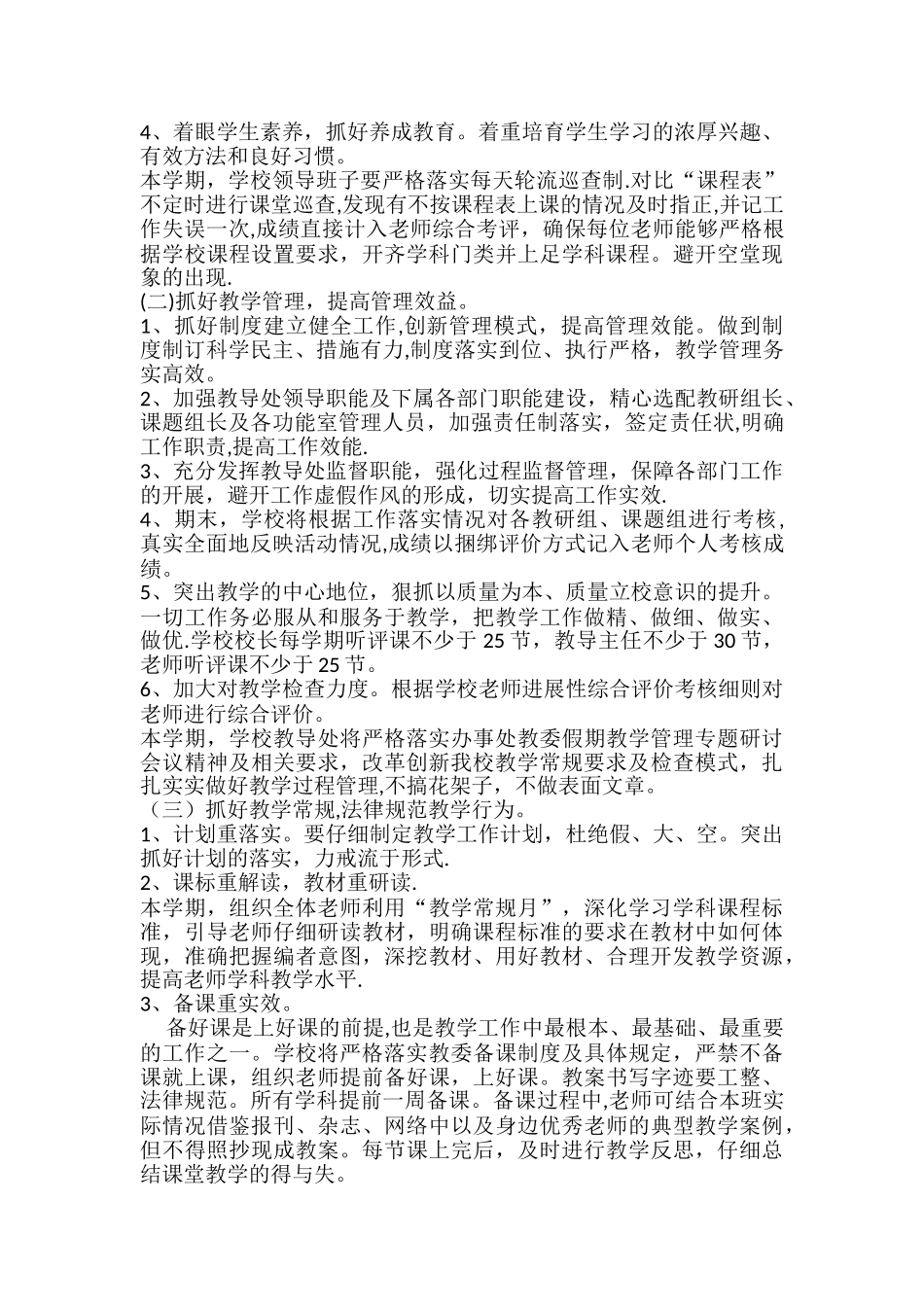 4、着眼学生素养，抓好养成教育。着重培育学生学习的浓厚兴趣、有效方法和良好习惯。

本学期，学校领导班子要严格落实每天轮流巡查制.对比“课程表”不定时进行课堂巡查,发现有不按课程表上课的情况及时指正,并记工作失误一次,成绩直接计入老师综合考评，确保每位老师能够严格根据学校课程设置要求，开齐学科门类并上足学科课程。避开空堂现象的出现.

(二)抓好教学管理，提高管理效益。

1、抓好制度建立健全工作,创新管理模式，提高管理效能。做到制度制订科学民主、措施有力,制度落实到位、执行严格，教学管理务实高效。

2、加强教导处领导职能及下属各部门职能建设，精心选配教研组长、课题组长及各功能室管理人员，加强责任制落实，签定责任状,明确工作职责,提高工作效能.

3、充分发挥教导处监督职能，强化过程监督管理，保障各部门工作的开展，避开工作虚假作风的形成，切实提高工作实效.

4、期末，学校将根据工作落实情况对各教研组、课题组进行考核，真实全面地反映活动情况,成绩以捆绑评价方式记入老师个人考核成绩。

5、突出教学的中心地位，狠抓以质量为本、质量立校意识的提升。一切工作务必服从和服务于教学，把教学工作做精、做细、做实、做优.学校校长每学期听评课不少于 25 节，教导主任不少于 30 节，老师听评课不少于 25 节。

6、加大对教学检查力度。根据学校老师进展性综合评价考核细则对老师进行综合评价。

本学期，学校教导处将严格落实办事处教委假期教学管理专题研讨会议精神及相关要求，改革创新我校教学常规要求及检查模式，扎扎实实做好教学过程管理,不搞花架子，不做表面文章。

（三）抓好教学常规,法律规范教学行为。

1、计划重落实。要仔细制定教学工作计划，杜绝假、大、空。突出抓好计划的落实，力戒流于形式.

2、课标重解读，教材重研读.

本学期，组织全体老师利用“教学常规月”，深化学习学科课程标准，引导老师仔细研读教材，明确课程标准的要求在教材中如何体现，准确把握编者意图，深挖教材、用好教材、合理开发教学资源，提高老师学科教学水平.

3、备课重实效。

备好课是上好课的前提,也是教学工作中最根本、最基础、最重要的工作之一。学校将严格落实教委备课制度及具体规定，严禁不备课就上课，组织老师提前备好课，上好课。教案书写字迹要工整、法律规范。所有学科提前一周备课。备课过程中,老师可结合本班实际情况借鉴报刊、杂志、网络中以及身边优秀老师的典型教学案例，但不得照抄现成教案。每节课上完后，及时进行教学反思，仔细总结课堂教学的得与失。